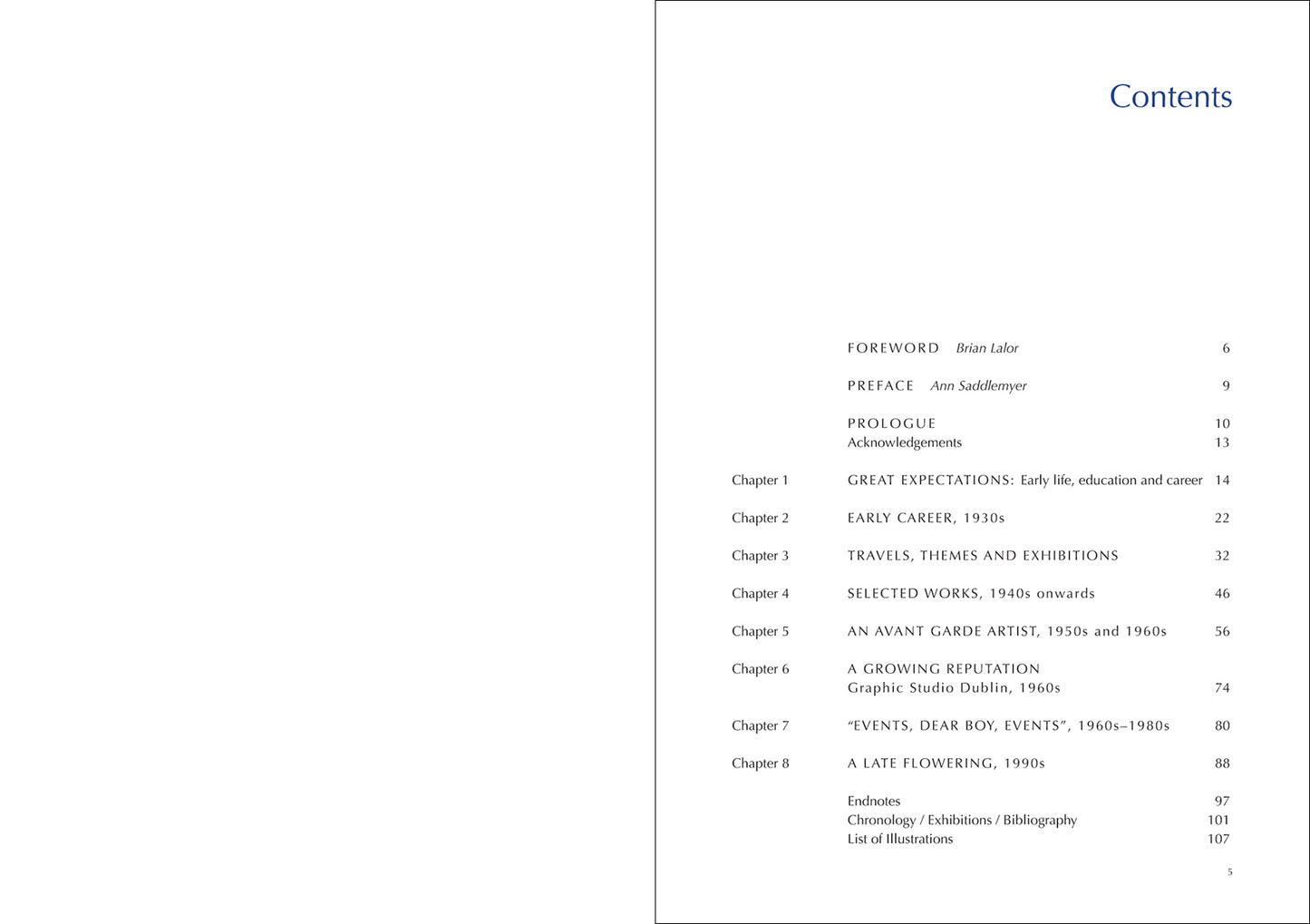 Contents

FOREWORD Brian Lalor 6

PREFACE Ann Saddlemyer 9

PROLOGUE 10
Acknowledgements 13

Chapter 1 GREAT EXPECTATIONS: Early life, education and career 14

Chapter 2 EARLY CAREER, 1930s 22

Chapter 3 TRAVELS, THEMES AND EXHIBITIONS 32

Chapter 4 SELECTED WORKS, 1940s onwards 46

Chapter 5 AN AVANT GARDE ARTIST, 1950s and 1960s 56

Chapter 6 A GROWING REPUTATION
Graphic Studio Dublin, 1960s 74

Chapter 7 "EVENTS, DEAR BOY, EVENTS", 1960s–1980s 80

Chapter 8 A LATE FLOWERING, 1990s 88

Endnotes 97
Chronology / Exhibitions / Bibliography 101
List of Illustrations 107

5